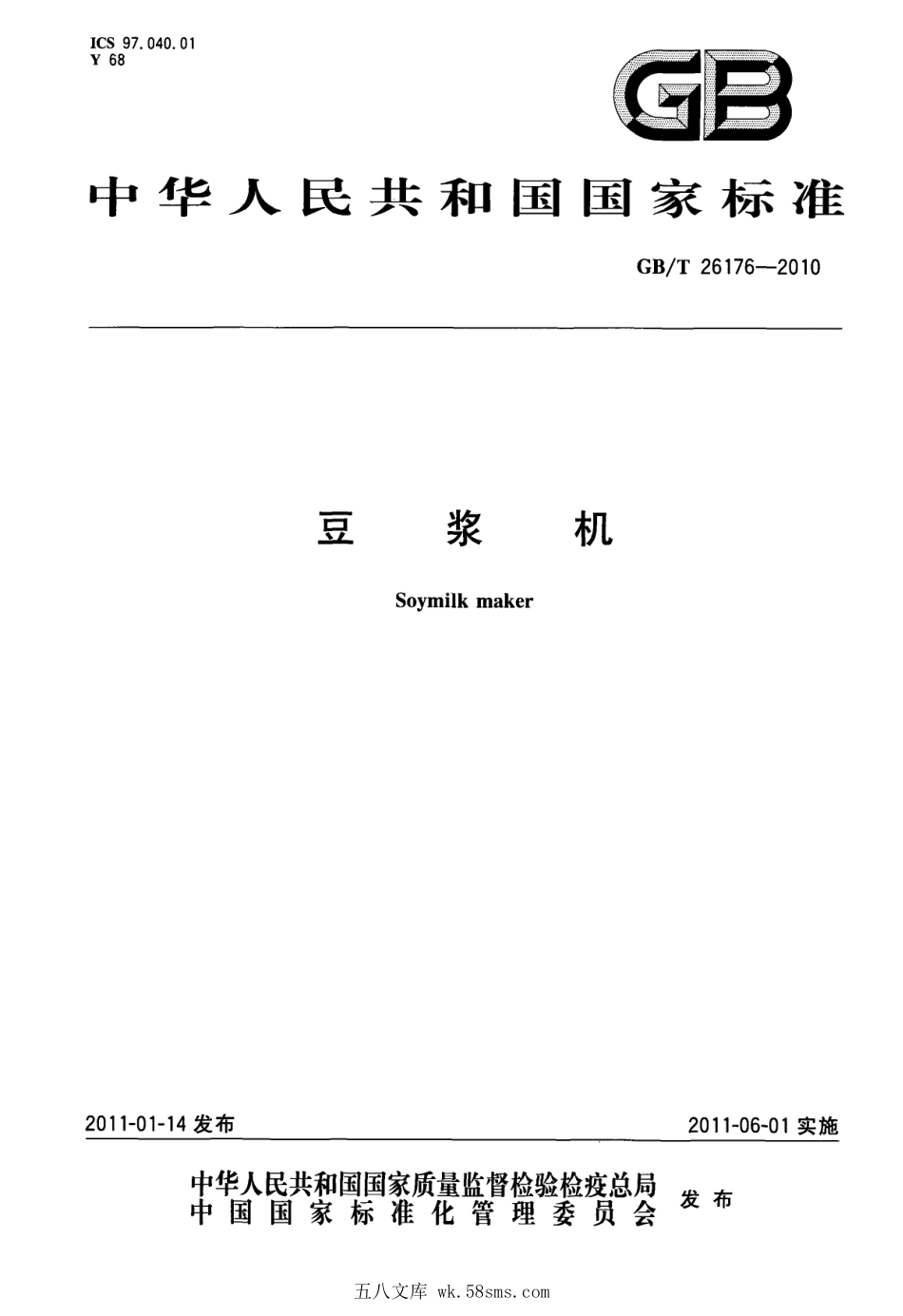 ICS 97.040.01
Y 68

GB

中华人民共和国国家标准

GB/T 26176—2010

豆 浆 机

Soymilk maker

2011-01-14 发布

2011-06-01 实施

中华人民共和国国家质量监督检验检疫总局
中国国家标准化管理委员会
发布

五八文库 wk.58sms.com